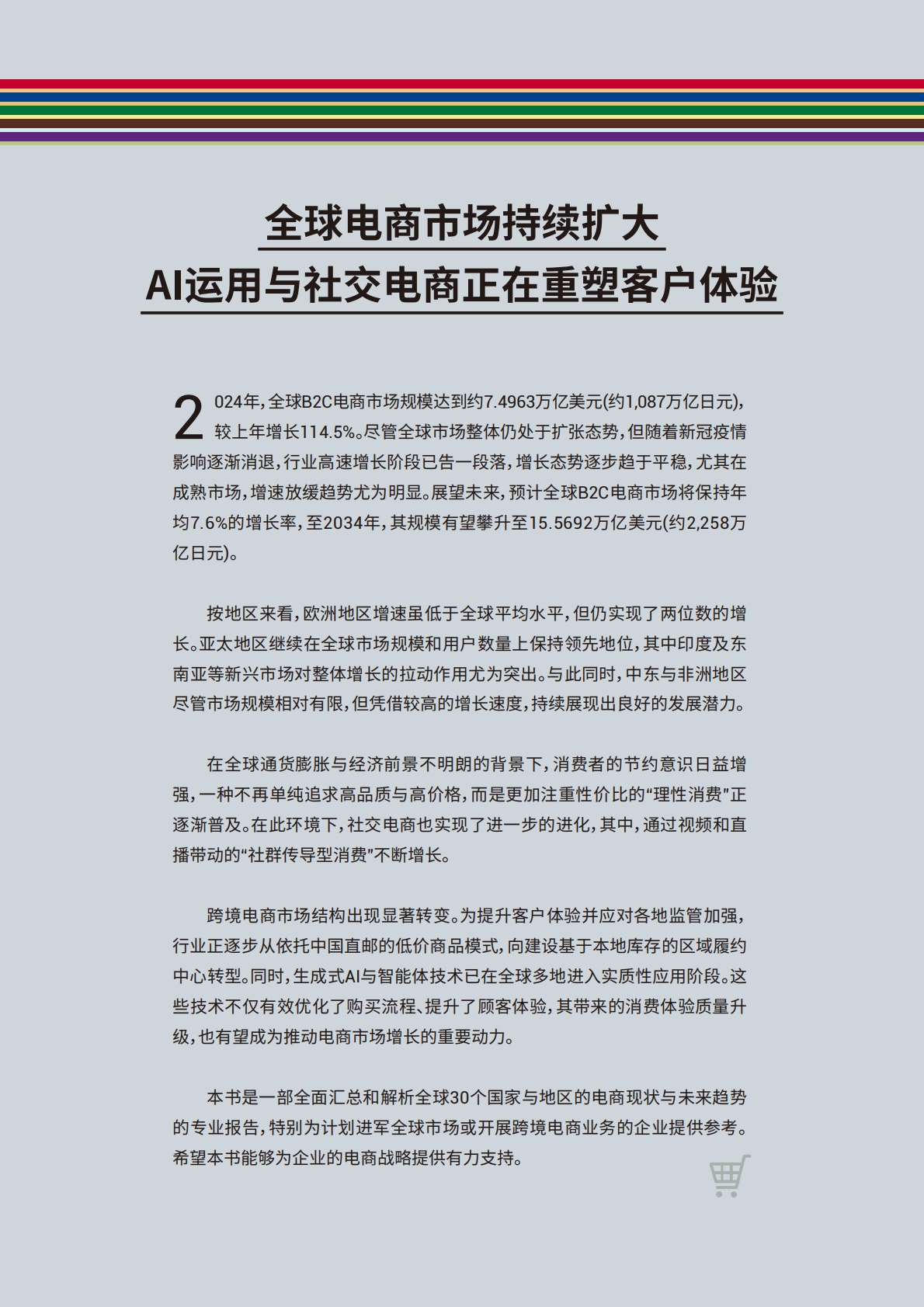 全球电商市场持续扩大
AI运用与社交电商正在重塑客户体验

2024年，全球B2C电商市场规模达到约7.4963万亿美元(约1,087万亿日元)，较上年增长114.5%。尽管全球市场整体仍处于扩张态势，但随着新冠疫情影响逐渐消退，行业高速增长阶段已告一段落，增长态势逐步趋于平稳，尤其在成熟市场，增速放缓趋势尤为明显。展望未来，预计全球B2C电商市场将保持年均7.6%的增长率，至2034年，其规模有望攀升至15.5692万亿美元(约2,258万亿日元)。

按地区来看，欧洲地区增速虽低于全球平均水平，但仍实现了两位数的增长。亚太地区继续在全球市场规模和用户数量上保持领先地位，其中印度及东南亚等新兴市场对整体增长的拉动作用尤为突出。与此同时，中东与非洲地区尽管市场规模相对有限，但凭借较高的增长速度，持续展现出良好的发展潜力。

在全球通货膨胀与经济前景不明朗的背景下，消费者的节约意识日益增强，一种不再单纯追求高品质与高价格，而是更加注重性价比的“理性消费”正逐渐普及。在此环境下，社交电商也实现了进一步的进化，其中，通过视频和直播带动的“社群传导型消费”不断增长。

跨境电商市场结构出现显著转变。为提升客户体验并应对各地监管加强，行业正逐步从依托中国直邮的低价商品模式，向建设基于本地库存的区域履约中心转型。同时，生成式AI与智能体技术已在全球多地进入实质性应用阶段。这些技术不仅有效优化了购买流程、提升了顾客体验，其带来的消费体验质量升级，也有望成为推动电商市场增长的重要动力。

本书是一部全面汇总和解析全球30个国家与地区的电商现状与未来趋势的专业报告，特别为计划进军全球市场或开展跨境电商业务的企业提供参考。希望本书能够为企业的电商战略提供有力支持。